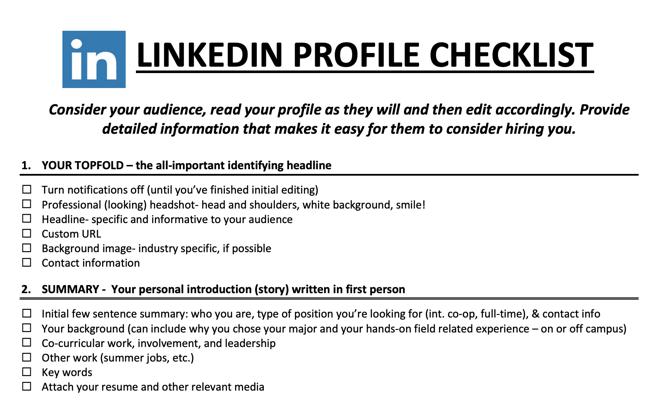 in LINKEDIN PROFILE CHECKLIST

Consider your audience, read your profile as they will and then edit accordingly. Provide detailed information that makes it easy for them to consider hiring you.

1. YOUR TOPFOLD – the all-important identifying headline

☐ Turn notifications off (until you've finished initial editing)
☐ Professional (looking) headshot- head and shoulders, white background, smile!
☐ Headline- specific and informative to your audience
☐ Custom URL
☐ Background image- industry specific, if possible
☐ Contact information

2. SUMMARY - Your personal introduction (story) written in first person

☐ Initial few sentence summary: who you are, type of position you're looking for (int. co-op, full-time), & contact info
☐ Your background (can include why you chose your major and your hands-on field related experience – on or off campus)
☐ Co-curricular work, involvement, and leadership
☐ Other work (summer jobs, etc.)
☐ Key words
☐ Attach your resume and other relevant media